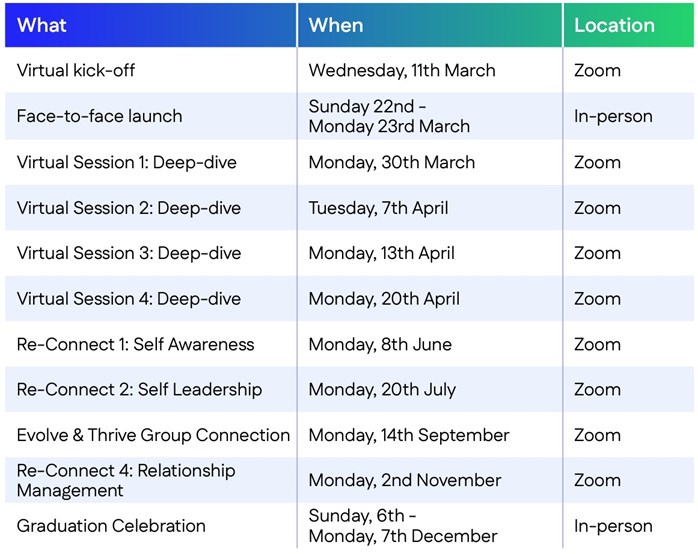 | What | When | Location |
|---|---|---|
| Virtual kick-off | Wednesday, 11th March | Zoom |
| Face-to-face launch | Sunday 22nd - Monday 23rd March | In-person |
| Virtual Session 1: Deep-dive | Monday, 30th March | Zoom |
| Virtual Session 2: Deep-dive | Tuesday, 7th April | Zoom |
| Virtual Session 3: Deep-dive | Monday, 13th April | Zoom |
| Virtual Session 4: Deep-dive | Monday, 20th April | Zoom |
| Re-Connect 1: Self Awareness | Monday, 8th June | Zoom |
| Re-Connect 2: Self Leadership | Monday, 20th July | Zoom |
| Evolve & Thrive Group Connection | Monday, 14th September | Zoom |
| Re-Connect 4: Relationship Management | Monday, 2nd November | Zoom |
| Graduation Celebration | Sunday, 6th - Monday, 7th December | In-person |